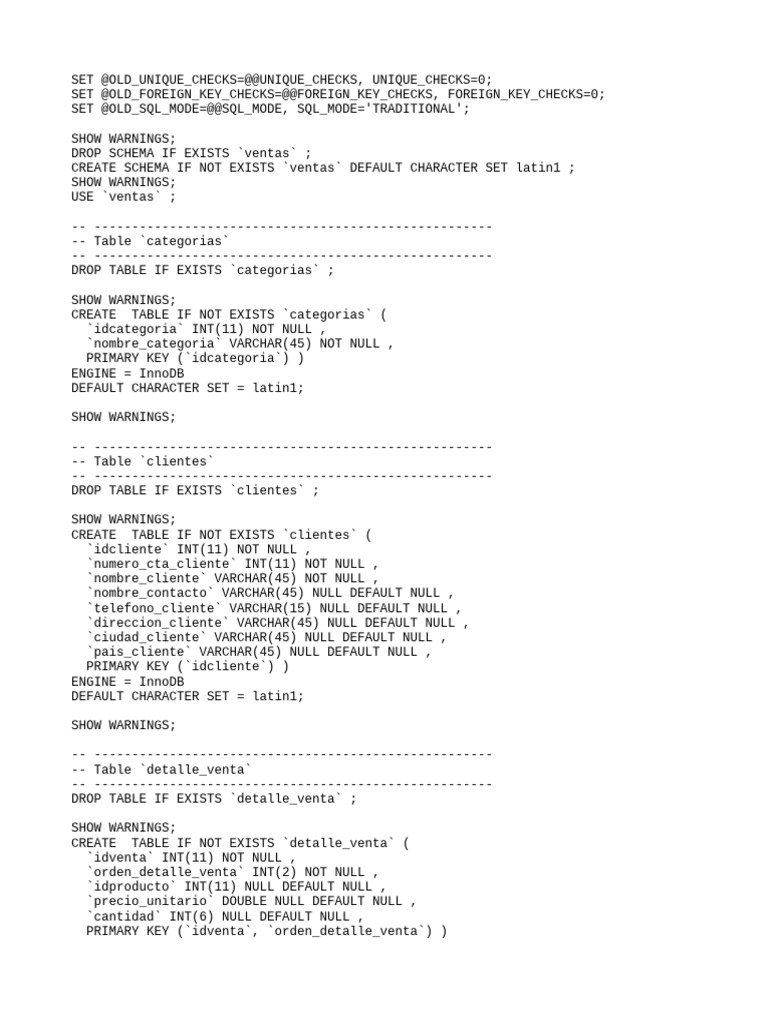 SET @OLD_UNIQUE_CHECKS=@@UNIQUE_CHECKS, UNIQUE_CHECKS=0;
SET @OLD_FOREIGN_KEY_CHECKS=@@FOREIGN_KEY_CHECKS, FOREIGN_KEY_CHECKS=0;
SET @OLD_SQL_MODE=@@SQL_MODE, SQL_MODE='TRADITIONAL';

SHOW WARNINGS;
DROP SCHEMA IF EXISTS `ventas` ;
CREATE SCHEMA IF NOT EXISTS `ventas` DEFAULT CHARACTER SET latin1 ;
SHOW WARNINGS;
USE `ventas` ;

-- -----------------------------------------------------
-- Table `categorias`
-- -----------------------------------------------------
DROP TABLE IF EXISTS `categorias` ;

SHOW WARNINGS;
CREATE  TABLE IF NOT EXISTS `categorias` (
  `idcategoria` INT(11) NOT NULL ,
  `nombre_categoria` VARCHAR(45) NOT NULL ,
  PRIMARY KEY (`idcategoria`) )
ENGINE = InnoDB
DEFAULT CHARACTER SET = latin1;

SHOW WARNINGS;

-- -----------------------------------------------------
-- Table `clientes`
-- -----------------------------------------------------
DROP TABLE IF EXISTS `clientes` ;

SHOW WARNINGS;
CREATE  TABLE IF NOT EXISTS `clientes` (
  `idcliente` INT(11) NOT NULL ,
  `numero_cta_cliente` INT(11) NOT NULL ,
  `nombre_cliente` VARCHAR(45) NOT NULL ,
  `nombre_contacto` VARCHAR(45) NULL DEFAULT NULL ,
  `telefono_cliente` VARCHAR(15) NULL DEFAULT NULL ,
  `direccion_cliente` VARCHAR(45) NULL DEFAULT NULL ,
  `ciudad_cliente` VARCHAR(45) NULL DEFAULT NULL ,
  `pais_cliente` VARCHAR(45) NULL DEFAULT NULL ,
  PRIMARY KEY (`idcliente`) )
ENGINE = InnoDB
DEFAULT CHARACTER SET = latin1;

SHOW WARNINGS;

-- -----------------------------------------------------
-- Table `detalle_venta`
-- -----------------------------------------------------
DROP TABLE IF EXISTS `detalle_venta` ;

SHOW WARNINGS;
CREATE  TABLE IF NOT EXISTS `detalle_venta` (
  `idventa` INT(11) NOT NULL ,
  `orden_detalle_venta` INT(2) NOT NULL ,
  `idproducto` INT(11) NULL DEFAULT NULL ,
  `precio_unitario` DOUBLE NULL DEFAULT NULL ,
  `cantidad` INT(6) NULL DEFAULT NULL ,
  PRIMARY KEY (`idventa`, `orden_detalle_venta`) )